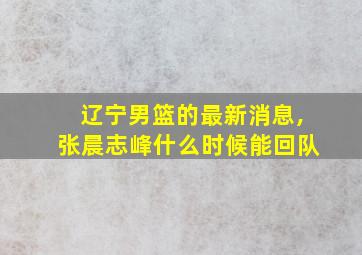 辽宁男篮的最新消息，
张晨志峰什么时候能回队